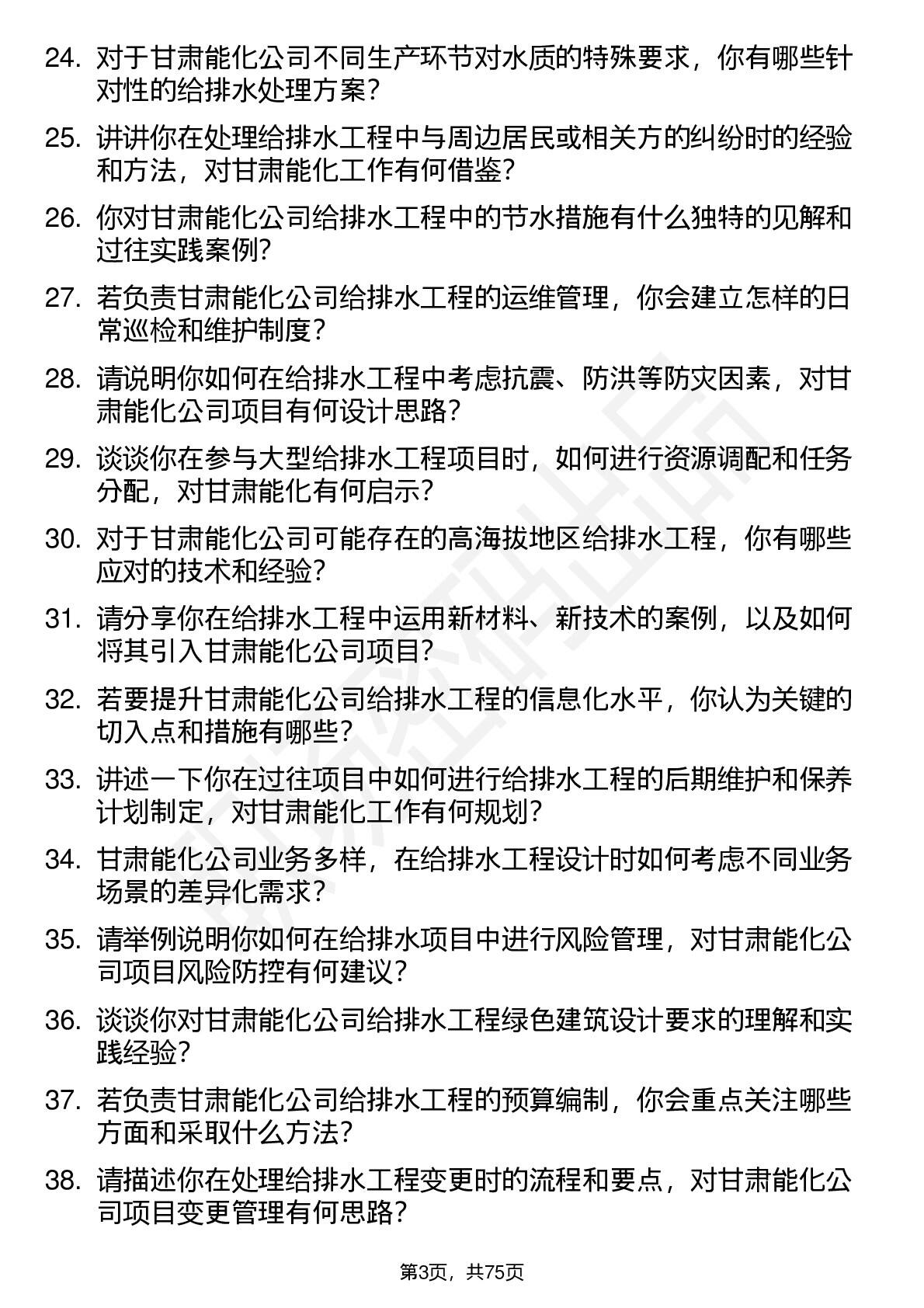 24. 对于甘肃能化公司不同生产环节对水质的特殊要求，你有哪些针对性的给排水处理方案？

25. 讲讲你在处理给排水工程中与周边居民或相关方的纠纷时的经验和方法，对甘肃能化工作有何借鉴？

26. 你对甘肃能化公司给排水工程中的节水措施有什么独特的见解和过往实践案例？

27. 若负责甘肃能化公司给排水工程的运维管理，你会建立怎样的日常巡检和维护制度？

28. 请说明你如何在给排水工程中考虑抗震、防洪等防灾因素，对甘肃能化公司项目有何设计思路？

29. 谈谈你在参与大型给排水工程项目时，如何进行资源调配和任务分配，对甘肃能化有何启示？

30. 对于甘肃能化公司可能存在的高海拔地区给排水工程，你有哪些应对的技术和经验？

31. 请分享你在给排水工程中运用新材料、新技术的案例，以及如何将其引入甘肃能化公司项目？

32. 若要提升甘肃能化公司给排水工程的信息化水平，你认为关键的切入点和措施有哪些？

33. 讲述一下你在过往项目中如何进行给排水工程的后期维护和保养计划制定，对甘肃能化工作有何规划？

34. 甘肃能化公司业务多样，在给排水工程设计时如何考虑不同业务场景的差异化需求？

35. 请举例说明你如何在给排水项目中进行风险管理，对甘肃能化公司项目风险防控有何建议？

36. 谈谈你对甘肃能化公司给排水工程绿色建筑设计要求的理解和实践经验？

37. 若负责甘肃能化公司给排水工程的预算编制，你会重点关注哪些方面和采取什么方法？

38. 请描述你在处理给排水工程变更时的流程和要点，对甘肃能化公司项目变更管理有何思路？

第3页，共75页